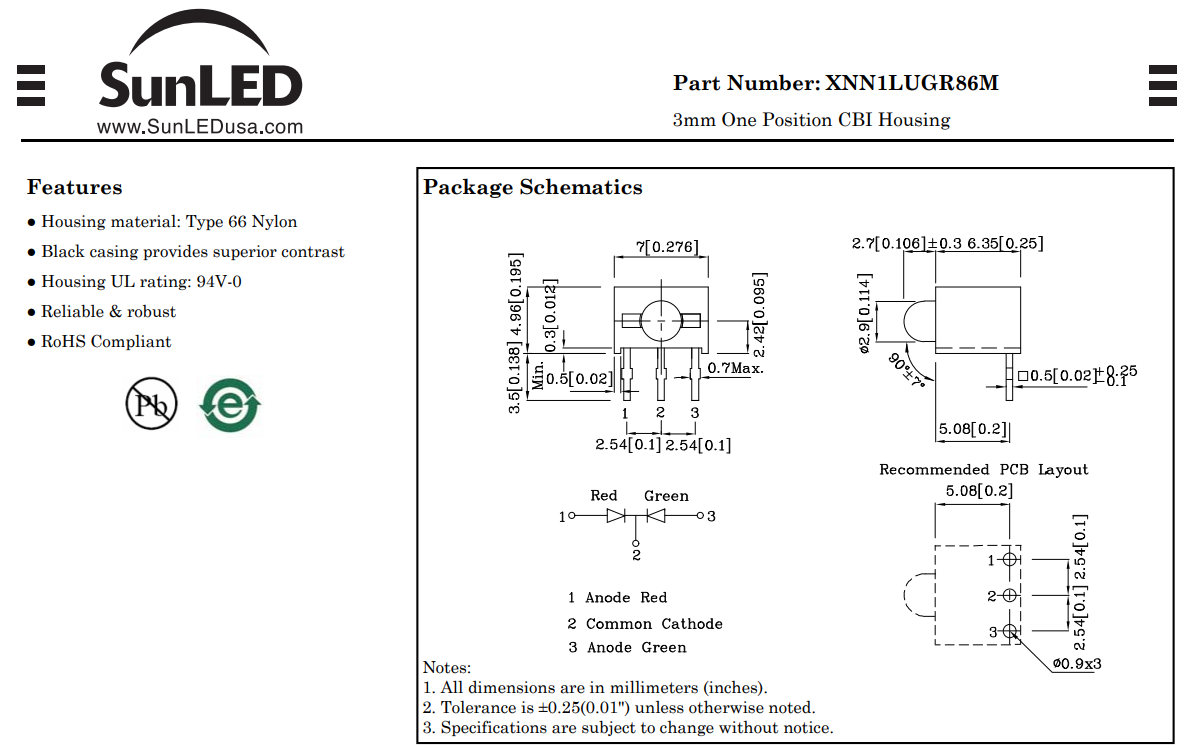 SunLED
www.SunLEDusa.com

Part Number: XNN1LUGR86M

3mm One Position CBI Housing

Features

● Housing material: Type 66 Nylon
● Black casing provides superior contrast
● Housing UL rating: 94V-0
● Reliable & robust
● RoHS Compliant

Pb

e

Package Schematics

7[0.276]
4.96[0.195]
0.3[0.012]
3.5[0.138] Min.
0.5[0.02]
2.42[0.095]
0.7Max.
1 2 3
2.54[0.1] 2.54[0.1]

2.7[0.106]±0.3 6.35[0.25]
ø2.9[0.114]
90°±7°
□0.5[0.02]$^{+0.25}_{-0.1}$
5.08[0.2]

Red Green
1 3
2

1 Anode Red
2 Common Cathode
3 Anode Green

Recommended PCB Layout
5.08[0.2]
1
2
3
2.54[0.1]
2.54[0.1]
ø0.9x3

Notes:
1. All dimensions are in millimeters (inches).
2. Tolerance is ±0.25(0.01") unless otherwise noted.
3. Specifications are subject to change without notice.